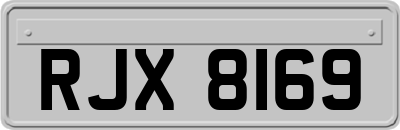 RJX 8169